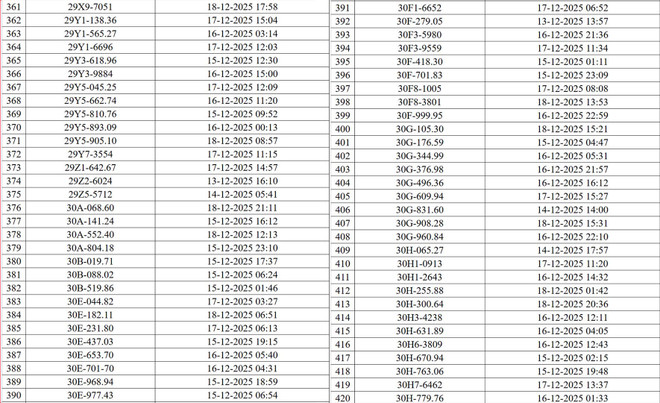 | 361 | 29X9-7051 | 18-12-2025 17:58 |
|---|---|---|
| 362 | 29Y1-138.36 | 17-12-2025 15:04 |
| 363 | 29Y1-565.27 | 16-12-2025 03:14 |
| 364 | 29Y1-6696 | 17-12-2025 12:03 |
| 365 | 29Y3-618.96 | 15-12-2025 12:30 |
| 366 | 29Y3-9884 | 16-12-2025 15:00 |
| 367 | 29Y5-045.25 | 17-12-2025 12:09 |
| 368 | 29Y5-662.74 | 16-12-2025 11:20 |
| 369 | 29Y5-810.76 | 15-12-2025 09:52 |
| 370 | 29Y5-893.09 | 16-12-2025 00:13 |
| 371 | 29Y5-905.10 | 18-12-2025 08:57 |
| 372 | 29Y7-3554 | 17-12-2025 11:15 |
| 373 | 29Z1-642.67 | 17-12-2025 14:57 |
| 374 | 29Z2-6024 | 13-12-2025 16:10 |
| 375 | 29Z5-5712 | 14-12-2025 05:41 |
| 376 | 30A-068.60 | 18-12-2025 21:11 |
| 377 | 30A-141.24 | 15-12-2025 16:12 |
| 378 | 30A-552.40 | 18-12-2025 12:13 |
| 379 | 30A-804.18 | 15-12-2025 23:10 |
| 380 | 30B-019.71 | 15-12-2025 17:37 |
| 381 | 30B-088.02 | 15-12-2025 06:24 |
| 382 | 30B-519.86 | 15-12-2025 01:46 |
| 383 | 30E-044.82 | 17-12-2025 03:27 |
| 384 | 30E-182.11 | 18-12-2025 06:51 |
| 385 | 30E-231.80 | 17-12-2025 06:13 |
| 386 | 30E-437.03 | 15-12-2025 19:15 |
| 387 | 30E-653.70 | 16-12-2025 05:40 |
| 388 | 30E-701-70 | 16-12-2025 04:31 |
| 389 | 30E-968.94 | 15-12-2025 18:59 |
| 390 | 30E-977.43 | 15-12-2025 06:54 |

| 391 | 30F1-6652 | 17-12-2025 06:52 |
|---|---|---|
| 392 | 30F-279.05 | 13-12-2025 13:57 |
| 393 | 30F3-5980 | 16-12-2025 21:36 |
| 394 | 30F3-9559 | 17-12-2025 11:34 |
| 395 | 30F-418.30 | 15-12-2025 01:11 |
| 396 | 30F-701.83 | 15-12-2025 23:09 |
| 397 | 30F8-1005 | 17-12-2025 08:08 |
| 398 | 30F8-3801 | 18-12-2025 13:53 |
| 399 | 30F-999.95 | 16-12-2025 22:59 |
| 400 | 30G-105.30 | 18-12-2025 15:21 |
| 401 | 30G-176.59 | 15-12-2025 04:47 |
| 402 | 30G-344.99 | 16-12-2025 05:31 |
| 403 | 30G-376.98 | 16-12-2025 21:57 |
| 404 | 30G-496.36 | 16-12-2025 16:12 |
| 405 | 30G-609.94 | 17-12-2025 15:27 |
| 406 | 30G-831.60 | 14-12-2025 14:00 |
| 407 | 30G-908.28 | 18-12-2025 15:31 |
| 408 | 30G-960.84 | 16-12-2025 22:10 |
| 409 | 30H-065.27 | 14-12-2025 17:57 |
| 410 | 30H1-0913 | 17-12-2025 11:20 |
| 411 | 30H1-2643 | 16-12-2025 14:32 |
| 412 | 30H-255.88 | 18-12-2025 01:42 |
| 413 | 30H-300.64 | 18-12-2025 20:36 |
| 414 | 30H3-4238 | 16-12-2025 12:11 |
| 415 | 30H-631.89 | 16-12-2025 04:05 |
| 416 | 30H6-3809 | 16-12-2025 12:43 |
| 417 | 30H-670.94 | 15-12-2025 02:15 |
| 418 | 30H-763.06 | 15-12-2025 19:48 |
| 419 | 30H7-6462 | 17-12-2025 13:37 |
| 420 | 30H-779.76 | 16-12-2025 01:33 |